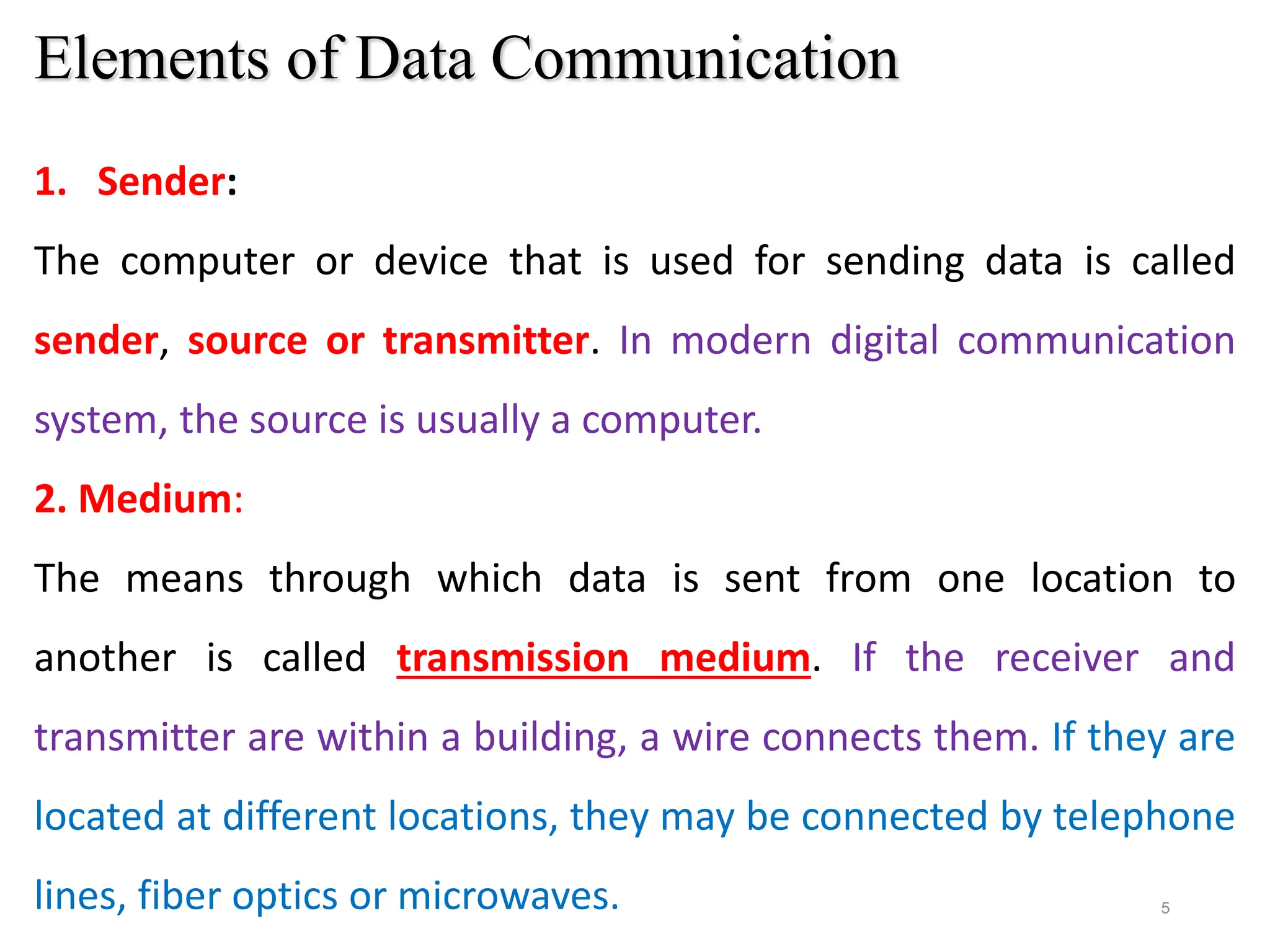 Elements of Data Communication

1. Sender:

The computer or device that is used for sending data is called sender, source or transmitter. In modern digital communication system, the source is usually a computer.

2. Medium:

The means through which data is sent from one location to another is called transmission medium. If the receiver and transmitter are within a building, a wire connects them. If they are located at different locations, they may be connected by telephone lines, fiber optics or microwaves.

5